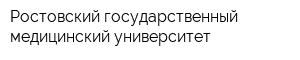 Ростовский государственный медицинский университет